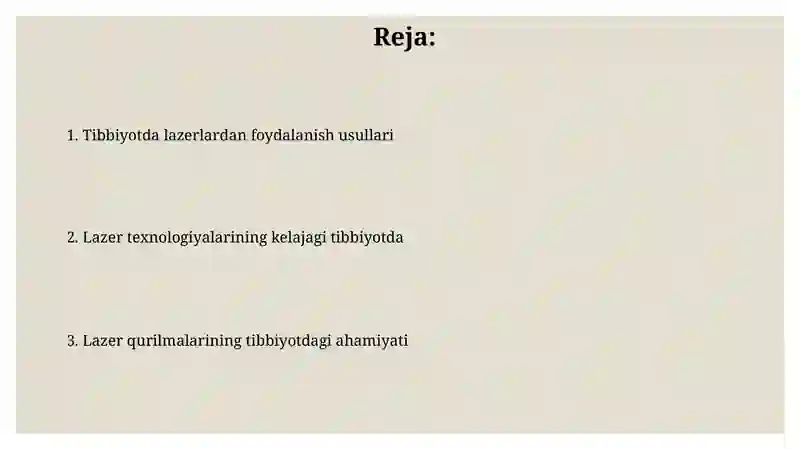 Reja:

1. Tibbiyotda lazerlardan foydalanish usullari

2. Lazer texnologiyalarining kelajagi tibbiyotda

3. Lazer qurilmalarining tibbiyotdagi ahamiyati